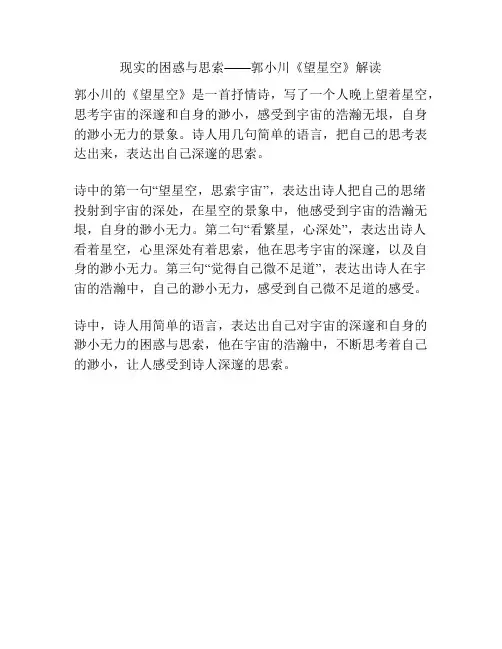 现实的困惑与思索——郭小川《望星空》解读

郭小川的《望星空》是一首抒情诗，写了一个人晚上望着星空，思考宇宙的深邃和自身的渺小，感受到宇宙的浩瀚无垠，自身的渺小无力的景象。诗人用几句简单的语言，把自己的思考表达出来，表达出自己深邃的思索。

诗中的第一句“望星空，思索宇宙”，表达出诗人把自己的思绪投射到宇宙的深处，在星空的景象中，他感受到宇宙的浩瀚无垠，自身的渺小无力。第二句“看繁星，心深处”，表达出诗人看着星空，心里深处有着思索，他在思考宇宙的深邃，以及自身的渺小无力。第三句“觉得自己微不足道”，表达出诗人在宇宙的浩瀚中，自己的渺小无力，感受到自己微不足道的感受。

诗中，诗人用简单的语言，表达出自己对宇宙的深邃和自身的渺小无力的困惑与思索，他在宇宙的浩瀚中，不断思考着自己的渺小，让人感受到诗人深邃的思索。